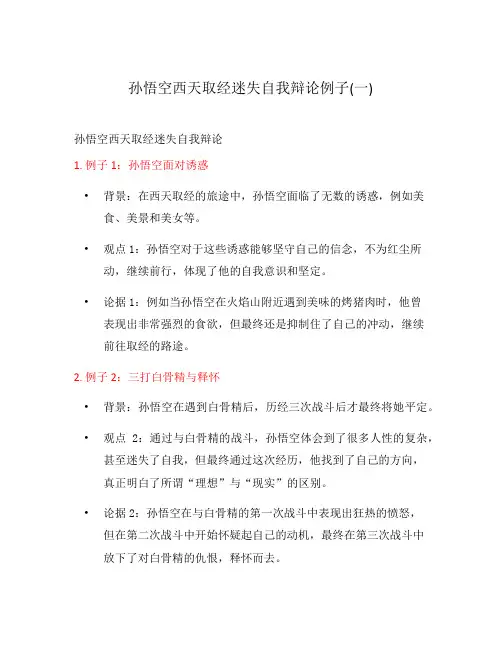 孙悟空西天取经迷失自我辩论例子(一)

孙悟空西天取经迷失自我辩论

1. 例子 1：孙悟空面对诱惑

• 背景：在西天取经的旅途中，孙悟空面临了无数的诱惑，例如美食、美景和美女等。

• 观点 1：孙悟空对于这些诱惑能够坚守自己的信念，不为红尘所动，继续前行，体现了他的自我意识和坚定。

• 论据 1：例如当孙悟空在火焰山附近遇到美味的烤猪肉时，他曾表现出非常强烈的食欲，但最终还是抑制住了自己的冲动，继续前往取经的路途。

2. 例子 2：三打白骨精与释怀

• 背景：孙悟空在遇到白骨精后，历经三次战斗后才最终将她平定。

• 观点 2：通过与白骨精的战斗，孙悟空体会到了很多人性的复杂，甚至迷失了自我，但最终通过这次经历，他找到了自己的方向，真正明白了所谓“理想”与“现实”的区别。

• 论据 2：孙悟空在与白骨精的第一次战斗中表现出狂热的愤怒，但在第二次战斗中开始怀疑起自己的动机，最终在第三次战斗中放下了对白骨精的仇恨，释怀而去。